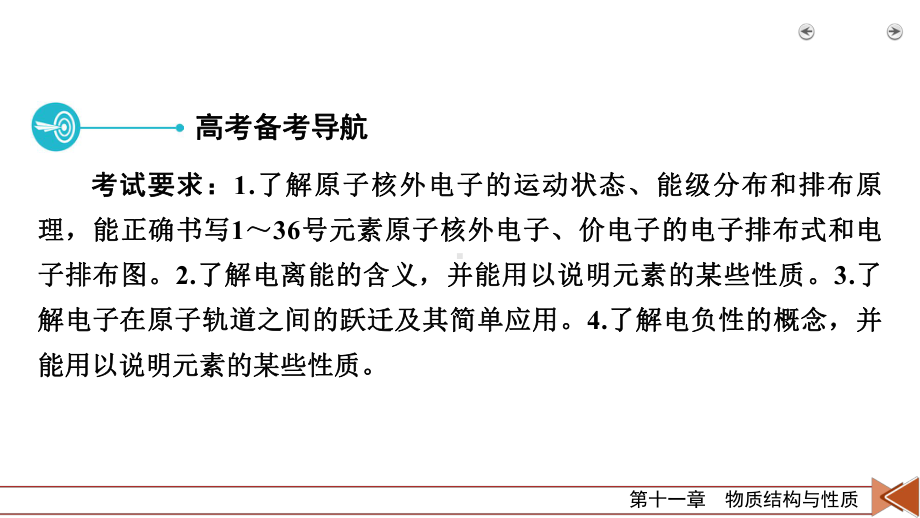 高考备考导航

考试要求：1.了解原子核外电子的运动状态、能级分布和排布原理，能正确书写1～36号元素原子核外电子、价电子的电子排布式和电子排布图。2.了解电离能的含义，并能用以说明元素的某些性质。3.了解电子在原子轨道之间的跃迁及其简单应用。4.了解电负性的概念，并能用以说明元素的某些性质。

第十一章　物质结构与性质